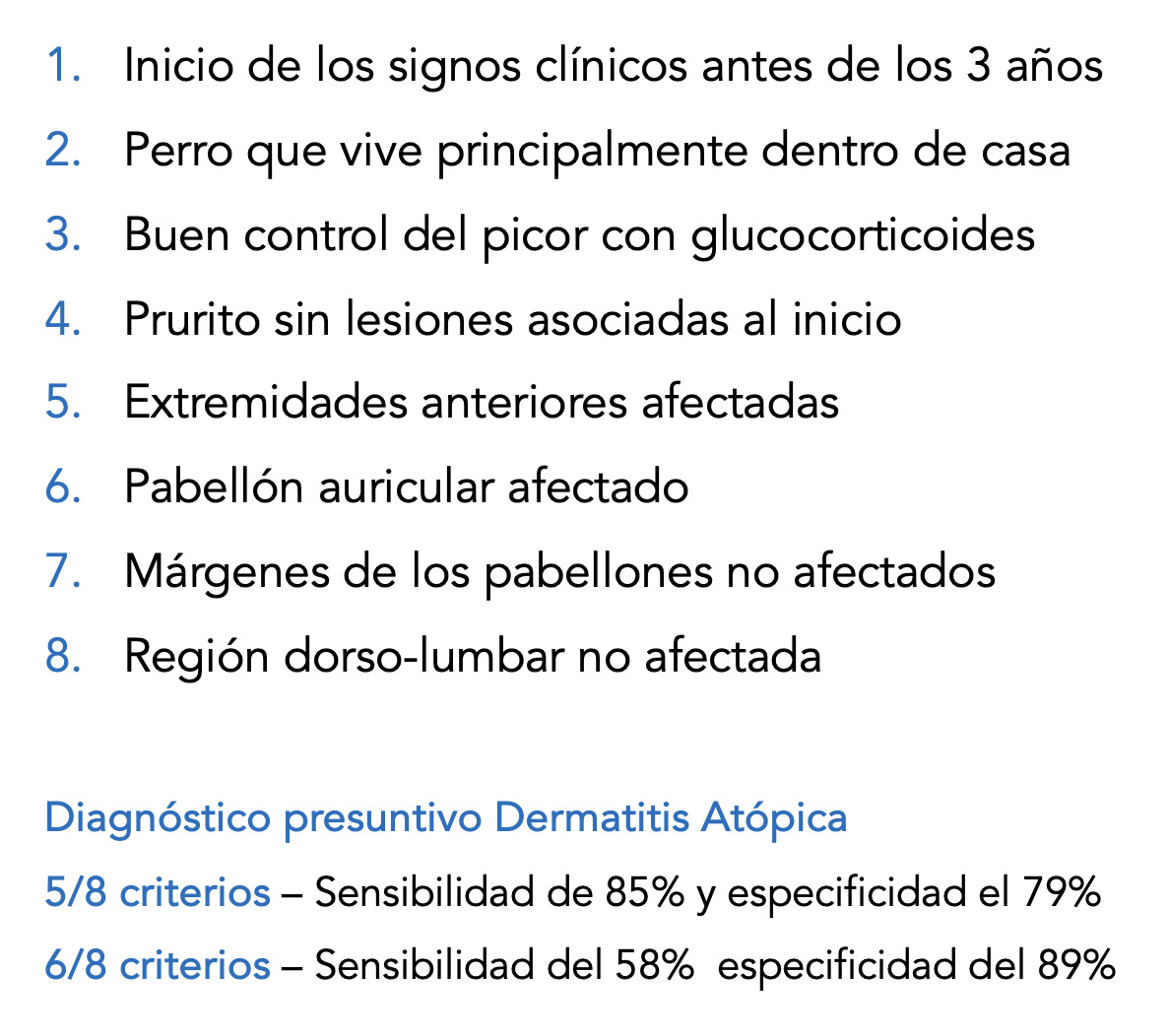 1. Inicio de los signos clínicos antes de los 3 años
2. Perro que vive principalmente dentro de casa
3. Buen control del picor con glucocorticoides
4. Prurito sin lesiones asociadas al inicio
5. Extremidades anteriores afectadas
6. Pabellón auricular afectado
7. Márgenes de los pabellones no afectados
8. Región dorso-lumbar no afectada

Diagnóstico presuntivo Dermatitis Atópica

5/8 criterios – Sensibilidad de 85% y especificidad el 79%

6/8 criterios – Sensibilidad del 58% especificidad del 89%